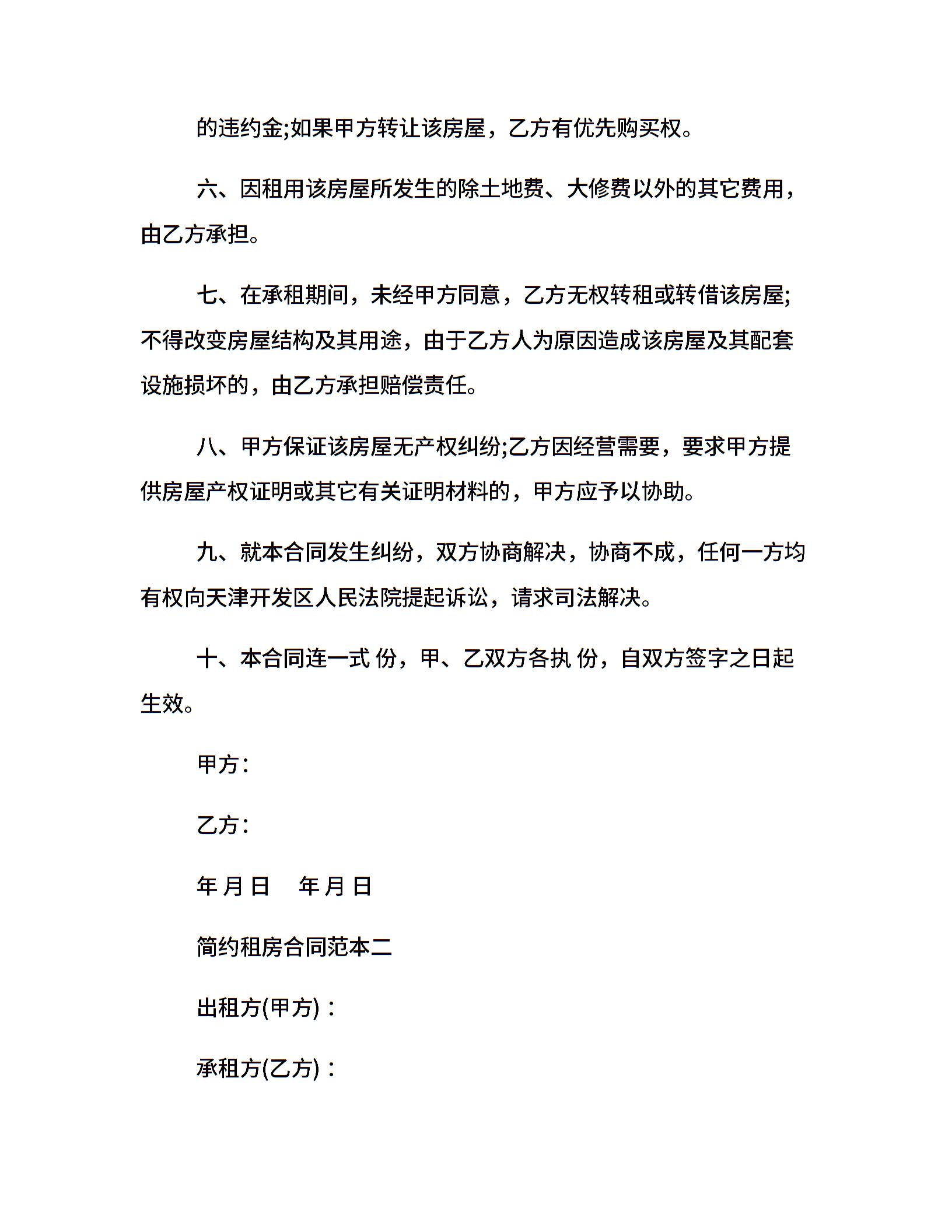 的违约金;如果甲方转让该房屋，乙方有优先购买权。

六、因租用该房屋所发生的除土地费、大修费以外的其它费用，由乙方承担。

七、在承租期间，未经甲方同意，乙方无权转租或转借该房屋;不得改变房屋结构及其用途，由于乙方人为原因造成该房屋及其配套设施损坏的，由乙方承担赔偿责任。

八、甲方保证该房屋无产权纠纷;乙方因经营需要，要求甲方提供房屋产权证明或其它有关证明材料的，甲方应予以协助。

九、就本合同发生纠纷，双方协商解决，协商不成，任何一方均有权向天津开发区人民法院提起诉讼，请求司法解决。

十、本合同连一式 份，甲、乙双方各执 份，自双方签字之日起生效。

甲方:

乙方:

年 月 日　年 月 日

简约租房合同范本二

出租方(甲方)：

承租方(乙方)：